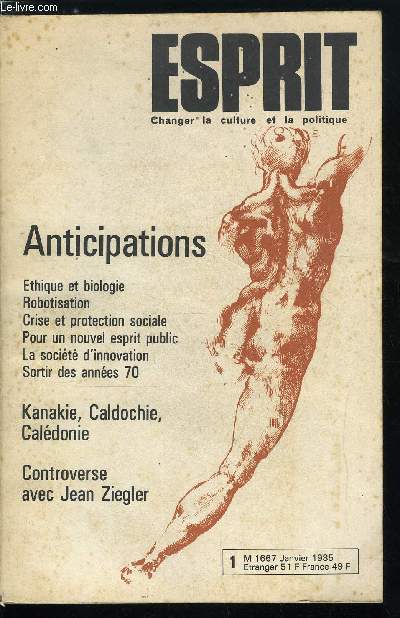 Le-livre.com

ESPRIT
Changer la culture et la politique

Anticipations

Ethique et biologie
Robotisation
Crise et protection sociale
Pour un nouvel esprit public
La société d'innovation
Sortir des années 70

Kanakie, Caldochie, Calédonie

Controverse avec Jean Ziegler

1 M 1667 Janvier 1985
Etranger 51 F France 49 F